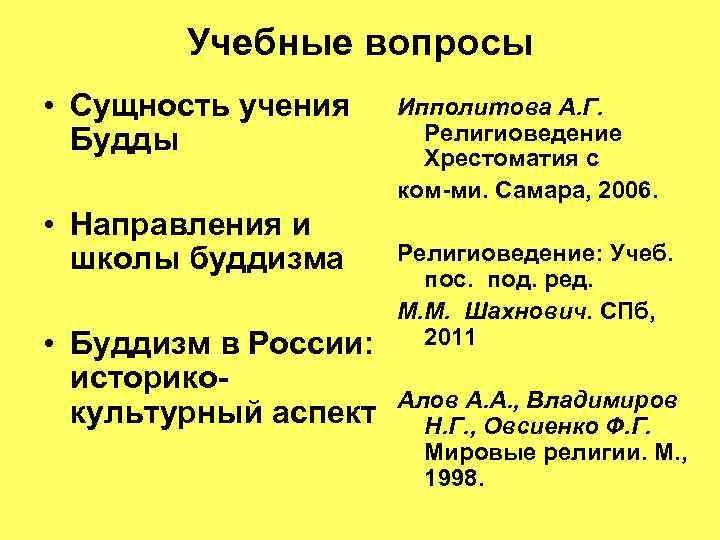 Учебные вопросы

• Сущность учения Будды

• Направления и школы буддизма

• Буддизм в России: историко-культурный аспект

Ипполитова А.Г. Религиоведение Хрестоматия с

ком-ми. Самара, 2006.

Религиоведение: Учеб. пос. под. ред.

М.М. Шахнович. СПб, 2011

Алов А.А., Владимиров Н.Г., Овсиенко Ф.Г. Мировые религии. М., 1998.